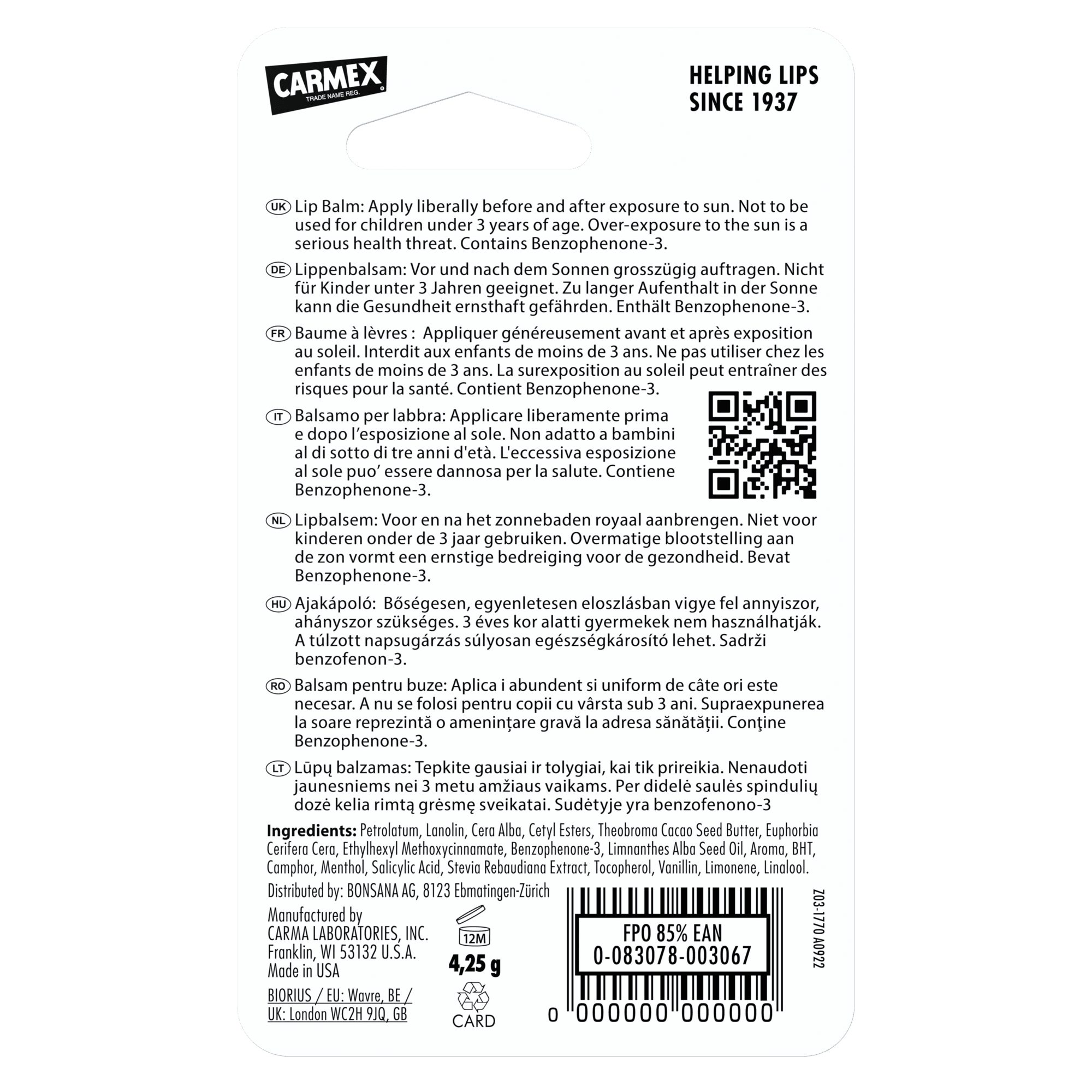 CARMEX
TRADE NAME REG.

HELPING LIPS
SINCE 1937

UK Lip Balm: Apply liberally before and after exposure to sun. Not to be used for children under 3 years of age. Over-exposure to the sun is a serious health threat. Contains Benzophenone-3.

DE Lippenbalsam: Vor und nach dem Sonnen grosszügig auftragen. Nicht für Kinder unter 3 Jahren geeignet. Zu langer Aufenthalt in der Sonne kann die Gesundheit ernsthaft gefährden. Enthält Benzophenone-3.

FR Baume à lèvres : Appliquer généreusement avant et après exposition au soleil. Interdit aux enfants de moins de 3 ans. Ne pas utiliser chez les enfants de moins de 3 ans. La surexposition au soleil peut entraîner des risques pour la santé. Contient Benzophenone-3.

IT Balsamo per labbra: Applicare liberamente prima e dopo l'esposizione al sole. Non adatto a bambini al di sotto di tre anni d'età. L'eccessiva esposizione al sole puo' essere dannosa per la salute. Contiene Benzophenone-3.

NL Lipbalsem: Voor en na het zonnebaden royaal aanbrengen. Niet voor kinderen onder de 3 jaar gebruiken. Overmatige blootstelling aan de zon vormt een ernstige bedreiging voor de gezondheid. Bevat Benzophenone-3.

HU Ajakápoló: Bőségesen, egyenletesen eloszlásban vigye fel annyiszor, ahányszor szükséges. 3 éves kor alatti gyermekek nem használhatják. A túlzott napsugárzás súlyosan egészségkárosító lehet. Sadrži benzofenon-3.

RO Balsam pentru buze: Aplica i abundent si uniform de câte ori este necesar. A nu se folosi pentru copii cu vârsta sub 3 ani. Supraexpunerea la soare reprezintă o amenințare gravă la adresa sănătății. Conţine Benzophenone-3.

LT Lūpų balzamas: Tepkite gausiai ir tolygiai, kai tik prireikia. Nenaudoti jaunesniems nei 3 metu amžiaus vaikams. Per didelė saulės spindulių dozė kelia rimtą grėsmę sveikatai. Sudėtyje yra benzofenono-3

Ingredients: Petrolatum, Lanolin, Cera Alba, Cetyl Esters, Theobroma Cacao Seed Butter, Euphorbia Cerifera Cera, Ethylhexyl Methoxycinnamate, Benzophenone-3, Limnanthes Alba Seed Oil, Aroma, BHT, Camphor, Menthol, Salicylic Acid, Stevia Rebaudiana Extract, Tocopherol, Vanillin, Limonene, Linalool.

Distributed by: BONSANA AG, 8123 Ebmatingen-Zürich

Manufactured by
CARMA LABORATORIES, INC.
Franklin, WI 53132 U.S.A.
Made in USA

BIORIUS / EU: Wavre, BE / UK: London WC2H 9JQ, GB

12M
4,25 g
CARD

FPO 85% EAN
0-083078-003067

0 000000 000000

Z03-1770 A0922